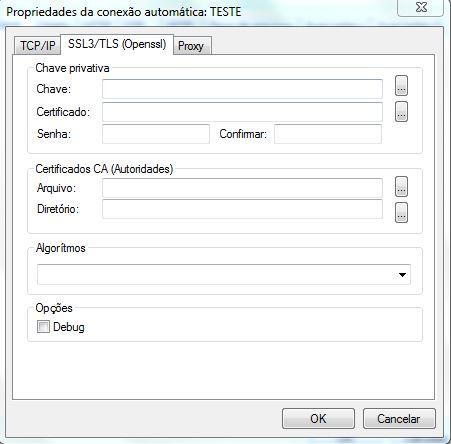 Propriedades da conexão automática: TESTE

TCP/IP SSL3/TLS (Openssl) Proxy

Chave privativa
Chave: ...
Certificado: ...
Senha: Confirmar:

Certificados CA (Autoridades)
Arquivo: ...
Diretório: ...

Algorítmos

Opções
Debug

OK Cancelar